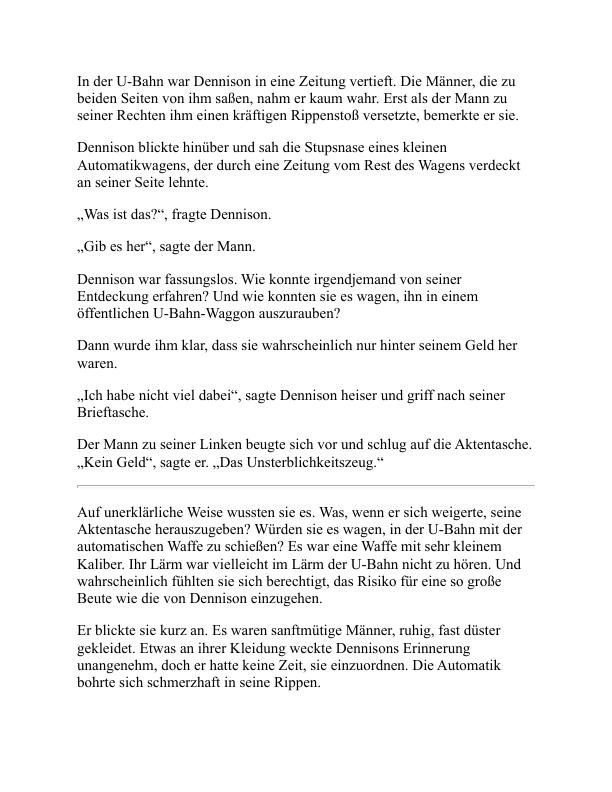 In der U-Bahn war Dennison in eine Zeitung vertieft. Die Männer, die zu beiden Seiten von ihm saßen, nahm er kaum wahr. Erst als der Mann zu seiner Rechten ihm einen kräftigen Rippenstoß versetzte, bemerkte er sie.

Dennison blickte hinüber und sah die Stupsnase eines kleinen Automatikwagens, der durch eine Zeitung vom Rest des Wagens verdeckt an seiner Seite lehnte.

„Was ist das?“, fragte Dennison.

„Gib es her“, sagte der Mann.

Dennison war fassungslos. Wie konnte irgendjemand von seiner Entdeckung erfahren? Und wie konnten sie es wagen, ihn in einem öffentlichen U-Bahn-Waggon auszurauben?

Dann wurde ihm klar, dass sie wahrscheinlich nur hinter seinem Geld her waren.

„Ich habe nicht viel dabei“, sagte Dennison heiser und griff nach seiner Brieftasche.

Der Mann zu seiner Linken beugte sich vor und schlug auf die Aktentasche. „Kein Geld“, sagte er. „Das Unsterblichkeitszeug.“

Auf unerklärliche Weise wussten sie es. Was, wenn er sich weigerte, seine Aktentasche herauszugeben? Würden sie es wagen, in der U-Bahn mit der automatischen Waffe zu schießen? Es war eine Waffe mit sehr kleinem Kaliber. Ihr Lärm war vielleicht im Lärm der U-Bahn nicht zu hören. Und wahrscheinlich fühlten sie sich berechtigt, das Risiko für eine so große Beute wie die von Dennison einzugehen.

Er blickte sie kurz an. Es waren sanftmütige Männer, ruhig, fast düster gekleidet. Etwas an ihrer Kleidung weckte Dennisons Erinnerung unangenehm, doch er hatte keine Zeit, sie einzuordnen. Die Automatik bohrte sich schmerzhaft in seine Rippen.